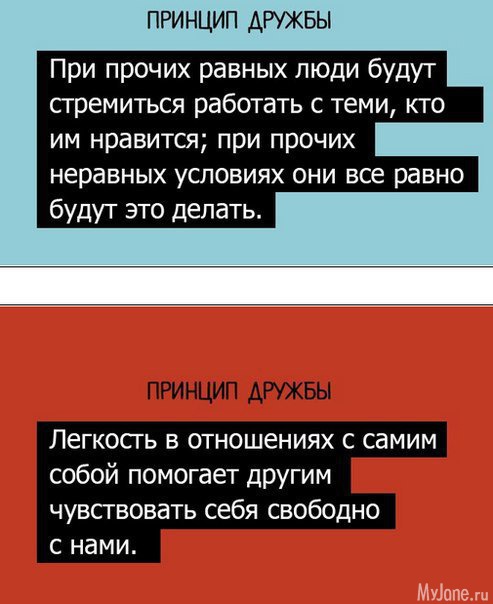 ПРИНЦИП ДРУЖБЫ

При прочих равных люди будут стремиться работать с теми, кто им нравится; при прочих неравных условиях они все равно будут это делать.

ПРИНЦИП ДРУЖБЫ

Легкость в отношениях с самим собой помогает другим чувствовать себя свободно с нами.

MyJane.ru